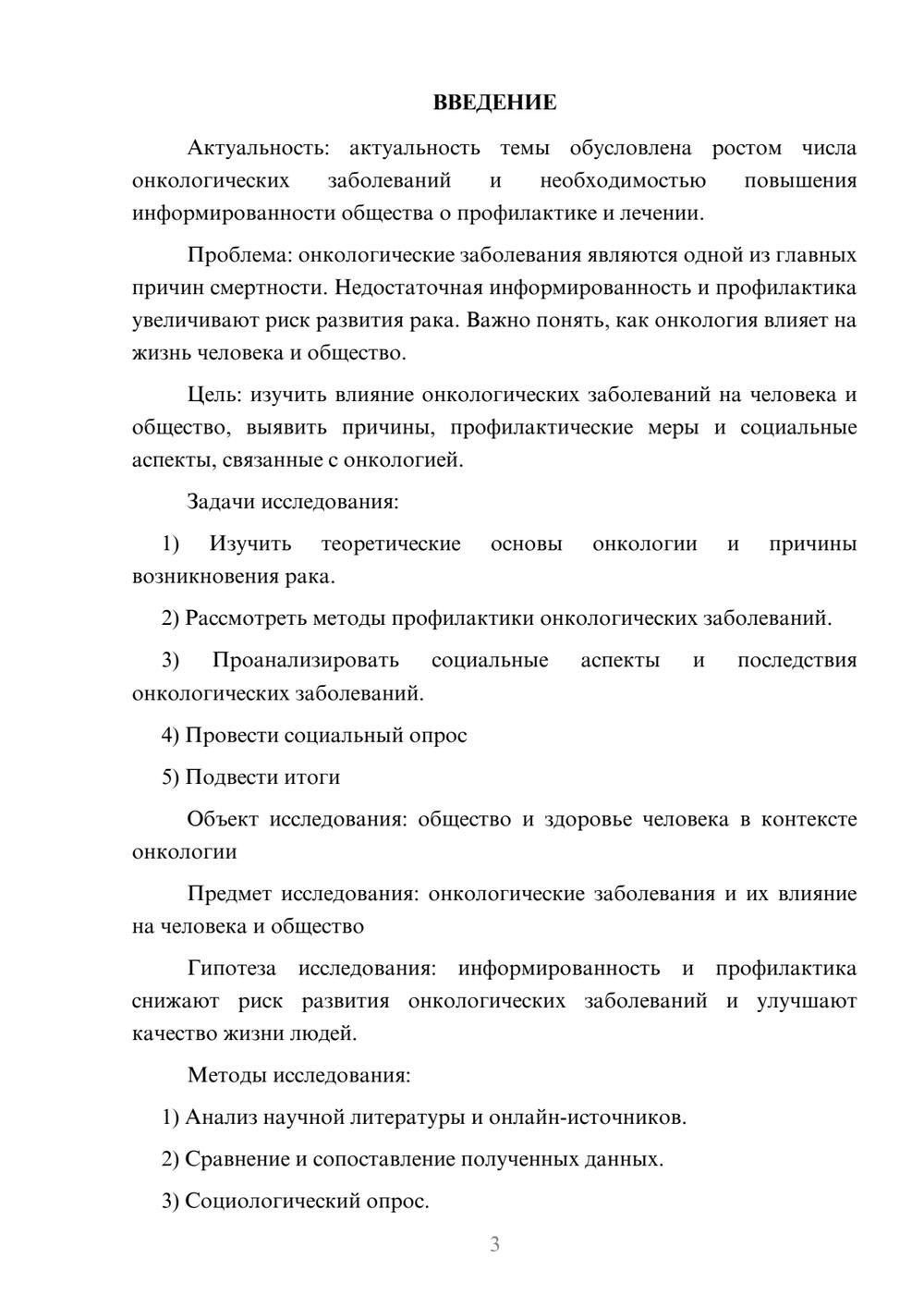 ВВЕДЕНИЕ

Актуальность: актуальность темы обусловлена ростом числа онкологических заболеваний и необходимостью повышения информированности общества о профилактике и лечении.

Проблема: онкологические заболевания являются одной из главных причин смертности. Недостаточная информированность и профилактика увеличивают риск развития рака. Важно понять, как онкология влияет на жизнь человека и общество.

Цель: изучить влияние онкологических заболеваний на человека и общество, выявить причины, профилактические меры и социальные аспекты, связанные с онкологией.

Задачи исследования:

1) Изучить теоретические основы онкологии и причины возникновения рака.

2) Рассмотреть методы профилактики онкологических заболеваний.

3) Проанализировать социальные аспекты и последствия онкологических заболеваний.

4) Провести социальный опрос

5) Подвести итоги

Объект исследования: общество и здоровье человека в контексте онкологии

Предмет исследования: онкологические заболевания и их влияние на человека и общество

Гипотеза исследования: информированность и профилактика снижают риск развития онкологических заболеваний и улучшают качество жизни людей.

Методы исследования:

1) Анализ научной литературы и онлайн-источников.

2) Сравнение и сопоставление полученных данных.

3) Социологический опрос.

3